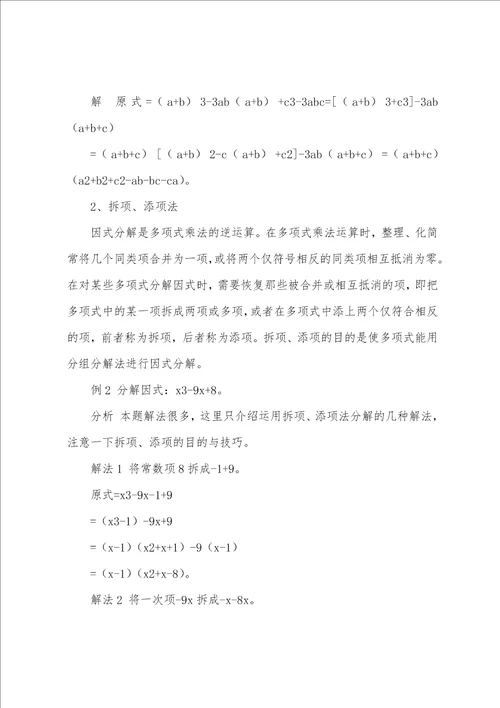 解　原式=（a+b）3-3ab（a+b）+c3-3abc=[（a+b）3+c3]-3ab（a+b+c）

=（a+b+c）[（a+b）2-c（a+b）+c2]-3ab（a+b+c）=（a+b+c）（a2+b2+c2-ab-bc-ca）。

2、拆项、添项法

因式分解是多项式乘法的逆运算。在多项式乘法运算时，整理、化简常将几个同类项合并为一项，或将两个仅符号相反的同类项相互抵消为零。在对某些多项式分解因式时，需要恢复那些被合并或相互抵消的项，即把多项式中的某一项拆成两项或多项，或者在多项式中添上两个仅符合相反的项，前者称为拆项，后者称为添项。拆项、添项的目的是使多项式能用分组分解法进行因式分解。

例2 分解因式：x3-9x+8。

分析 本题解法很多，这里只介绍运用拆项、添项法分解的几种解法，注意一下拆项、添项的目的与技巧。

解法1 将常数项8拆成-1+9。

原式=x3-9x-1+9

=（x3-1）-9x+9

=（x-1）（x2+x+1）-9（x-1）

=（x-1）（x2+x-8）。

解法2 将一次项-9x拆成-x-8x。